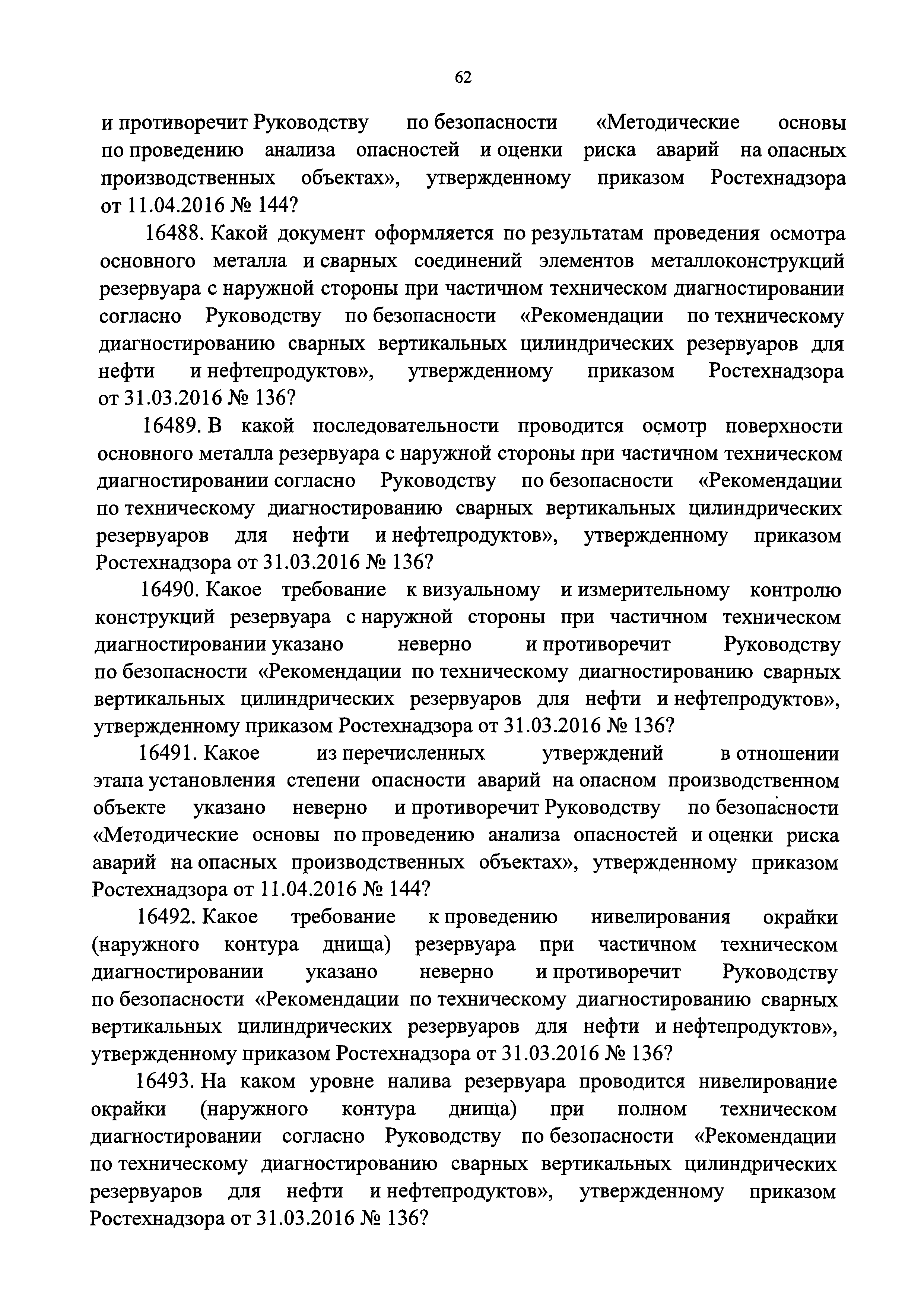 62

и противоречит Руководству по безопасности «Методические основы по проведению анализа опасностей и оценки риска аварий на опасных производственных объектах», утвержденному приказом Ростехнадзора от 11.04.2016 № 144?

16488. Какой документ оформляется по результатам проведения осмотра основного металла и сварных соединений элементов металлоконструкций резервуара с наружной стороны при частичном техническом диагностировании согласно Руководству по безопасности «Рекомендации по техническому диагностированию сварных вертикальных цилиндрических резервуаров для нефти и нефтепродуктов», утвержденному приказом Ростехнадзора от 31.03.2016 № 136?

16489. В какой последовательности проводится осмотр поверхности основного металла резервуара с наружной стороны при частичном техническом диагностировании согласно Руководству по безопасности «Рекомендации по техническому диагностированию сварных вертикальных цилиндрических резервуаров для нефти и нефтепродуктов», утвержденному приказом Ростехнадзора от 31.03.2016 № 136?

16490. Какое требование к визуальному и измерительному контролю конструкций резервуара с наружной стороны при частичном техническом диагностировании указано неверно и противоречит Руководству по безопасности «Рекомендации по техническому диагностированию сварных вертикальных цилиндрических резервуаров для нефти и нефтепродуктов», утвержденному приказом Ростехнадзора от 31.03.2016 № 136?

16491. Какое из перечисленных утверждений в отношении этапа установления степени опасности аварий на опасном производственном объекте указано неверно и противоречит Руководству по безопасности «Методические основы по проведению анализа опасностей и оценки риска аварий на опасных производственных объектах», утвержденному приказом Ростехнадзора от 11.04.2016 № 144?

16492. Какое требование к проведению нивелирования окрайки (наружного контура днища) резервуара при частичном техническом диагностировании указано неверно и противоречит Руководству по безопасности «Рекомендации по техническому диагностированию сварных вертикальных цилиндрических резервуаров для нефти и нефтепродуктов», утвержденному приказом Ростехнадзора от 31.03.2016 № 136?

16493. На каком уровне налива резервуара проводится нивелирование окрайки (наружного контура днища) при полном техническом диагностировании согласно Руководству по безопасности «Рекомендации по техническому диагностированию сварных вертикальных цилиндрических резервуаров для нефти и нефтепродуктов», утвержденному приказом Ростехнадзора от 31.03.2016 № 136?